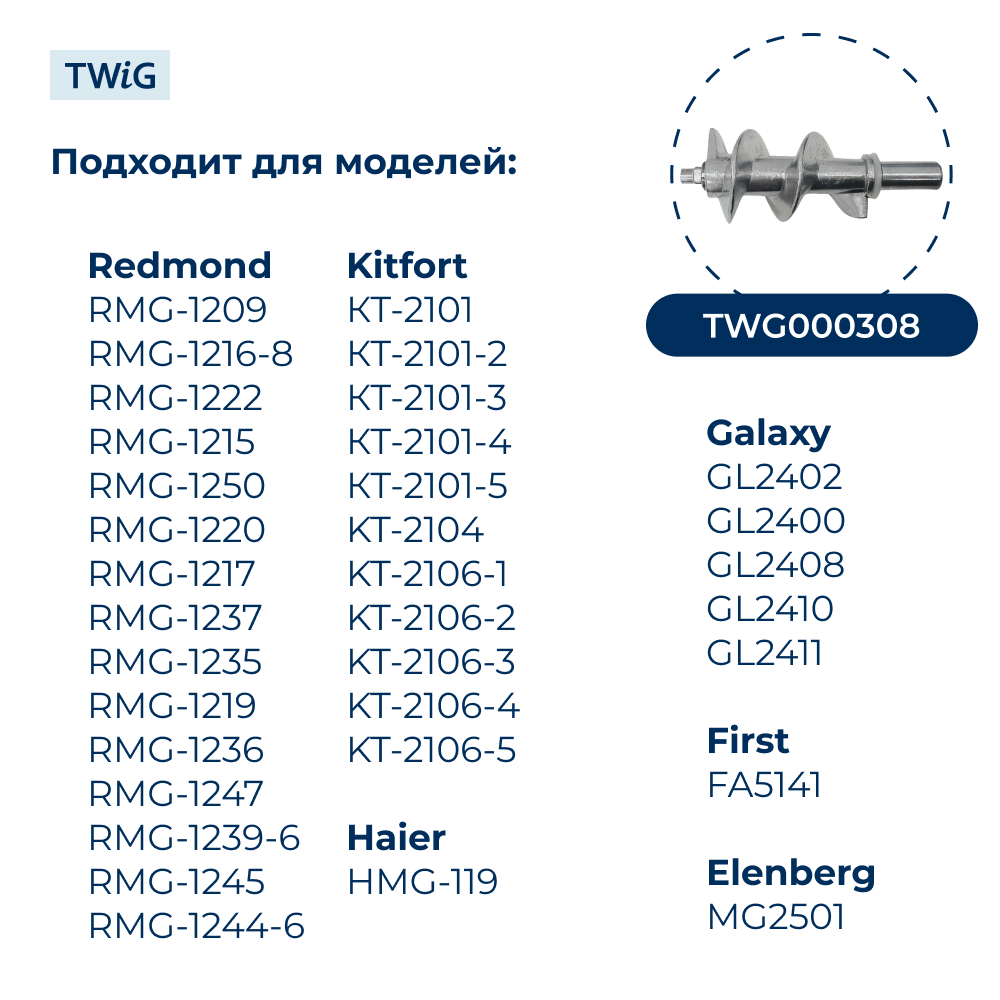 TWiG

Подходит для моделей:

Redmond
RMG-1209
RMG-1216-8
RMG-1222
RMG-1215
RMG-1250
RMG-1220
RMG-1217
RMG-1237
RMG-1235
RMG-1219
RMG-1236
RMG-1247
RMG-1239-6
RMG-1245
RMG-1244-6

Kitfort
KT-2101
KT-2101-2
KT-2101-3
KT-2101-4
KT-2101-5
KT-2104
KT-2106-1
KT-2106-2
KT-2106-3
KT-2106-4
KT-2106-5

Haier
HMG-119

TWG000308

Galaxy
GL2402
GL2400
GL2408
GL2410
GL2411

First
FA5141

Elenberg
MG2501